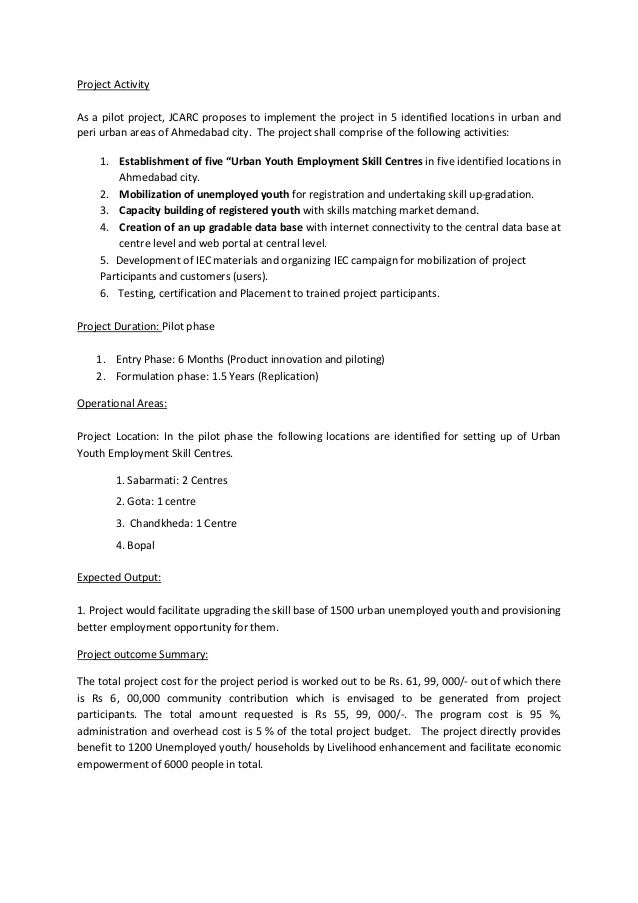 Project Activity

As a pilot project, JCARC proposes to implement the project in 5 identified locations in urban and peri urban areas of Ahmedabad city. The project shall comprise of the following activities:

1. Establishment of five "Urban Youth Employment Skill Centres in five identified locations in Ahmedabad city.
2. Mobilization of unemployed youth for registration and undertaking skill up-gradation.
3. Capacity building of registered youth with skills matching market demand.
4. Creation of an up gradable data base with internet connectivity to the central data base at centre level and web portal at central level.
5. Development of IEC materials and organizing IEC campaign for mobilization of project Participants and customers (users).
6. Testing, certification and Placement to trained project participants.

Project Duration: Pilot phase

1. Entry Phase: 6 Months (Product innovation and piloting)
2. Formulation phase: 1.5 Years (Replication)

Operational Areas:

Project Location: In the pilot phase the following locations are identified for setting up of Urban Youth Employment Skill Centres.

1. Sabarmati: 2 Centres

2. Gota: 1 centre

3. Chandkheda: 1 Centre

4. Bopal

Expected Output:

1. Project would facilitate upgrading the skill base of 1500 urban unemployed youth and provisioning better employment opportunity for them.

Project outcome Summary:

The total project cost for the project period is worked out to be Rs. 61, 99, 000/- out of which there is Rs 6, 00,000 community contribution which is envisaged to be generated from project participants. The total amount requested is Rs 55, 99, 000/-. The program cost is 95 %, administration and overhead cost is 5 % of the total project budget. The project directly provides benefit to 1200 Unemployed youth/ households by Livelihood enhancement and facilitate economic empowerment of 6000 people in total.